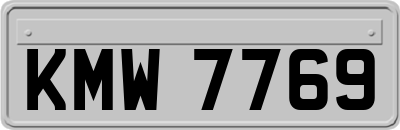 KMW 7769